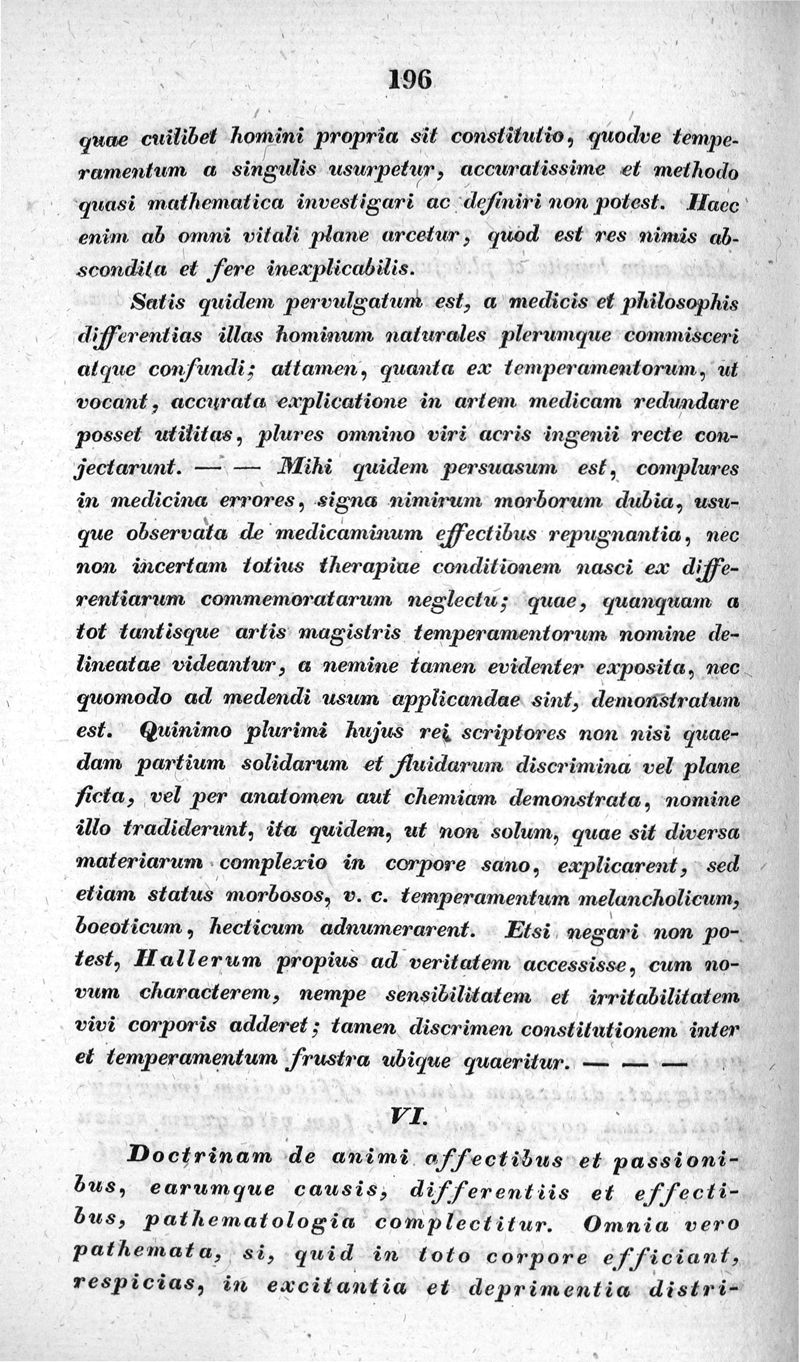 196

quae cuilibet homini propria sit constitutio, quodve temperamentum a singulis usurpetur, accuratissime et methodo quasi mathematica investigari ac definiri non potest. Haec enim ab omni vitali plane arcetur, quod est res nimis abscondita et fere inexplicabilis.

Satis quidem pervulgatum est, a medicis et philosophis differentias illas hominum naturales plerumque commisceri atque confundi; attamen, quanta ex temperamentorum, ut vocant, accurata explicatione in artem medicam redundare posset utilitas, plures omnino viri acris ingenii recte conjectarunt. — — Mihi quidem persuasum est, complures in medicina errores, signa nimirum morborum dubia, usuque observata de medicaminum effectibus repugnantia, nec non incertam totius therapiae conditionem nasci ex differentiarum commemoratarum neglectu; quae, quanquam a tot tantisque artis magistris temperamentorum nomine delineatae videantur, a nemine tamen evidenter exposita, nec quomodo ad medendi usum applicandae sint, demonstratum est. Quinimo plurimi hujus rei scriptores non nisi quaedam partium solidarum et fluidarum discrimina vel plane ficta, vel per anatomen aut chemiam demonstrata, nomine illo tradiderunt, ita quidem, ut non solum, quae sit diversa materiarum complexio in corpore sano, explicarent, sed etiam status morbosos, v. c. temperamentum melancholicum, boeoticum, hecticum adnumerarent. Etsi negari non potest, Hallerum propius ad veritatem accessisse, cum novum characterem, nempe sensibilitatem et irritabilitatem vivi corporis adderet; tamen discrimen constitutionem inter et temperamentum frustra ubique quaeritur. — — —

VI.

Doctrinam de animi affectibus et passionibus, earumque causis, differentiis et effectibus, pathematologia complectitur. Omnia vero pathemata, si, quid in toto corpore efficiant, respicias, in excitantia et deprimentia distri-